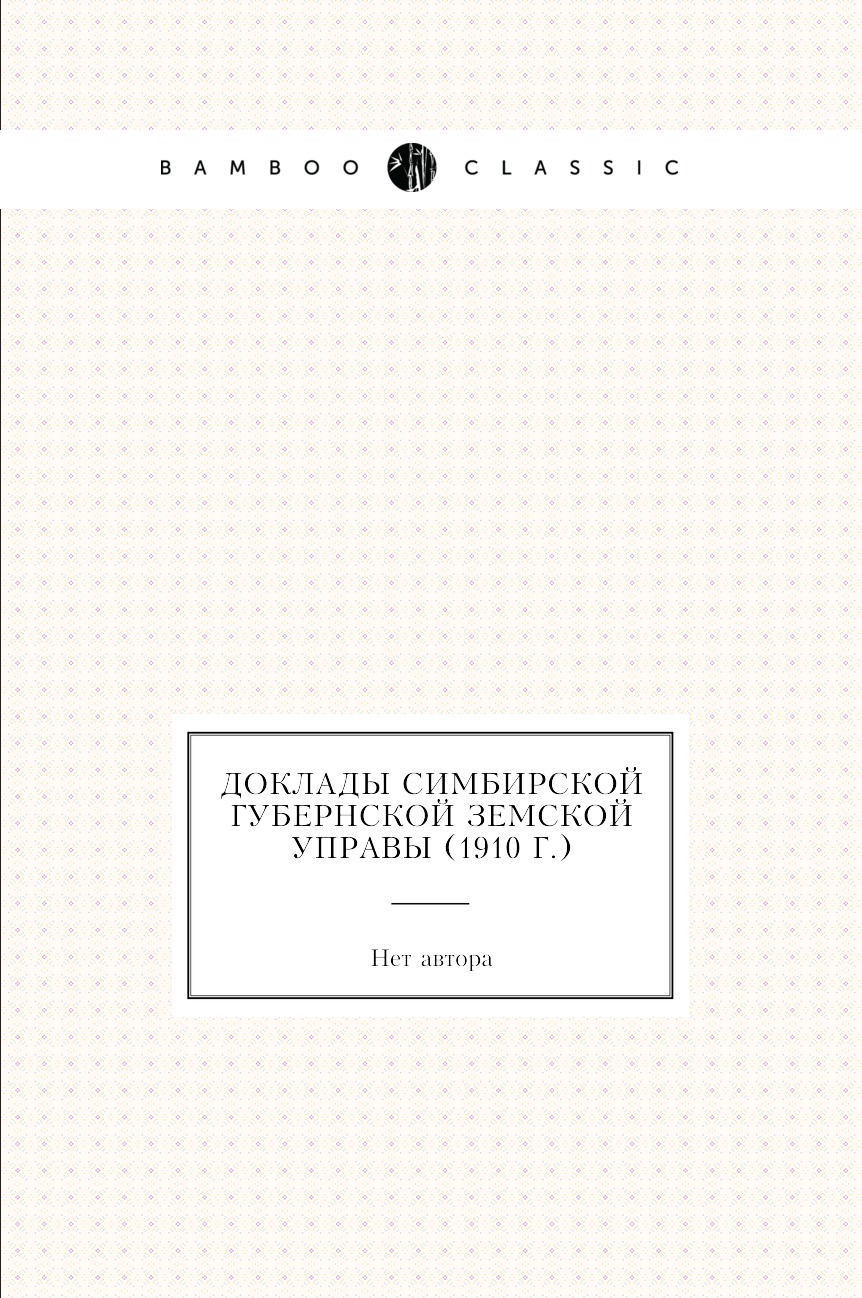 BAMBOO CLASSIC

ДОКЛАДЫ СИМБИРСКОЙ ГУБЕРНСКОЙ ЗЕМСКОЙ УПРАВЫ (1910 Г.)

Нет автора